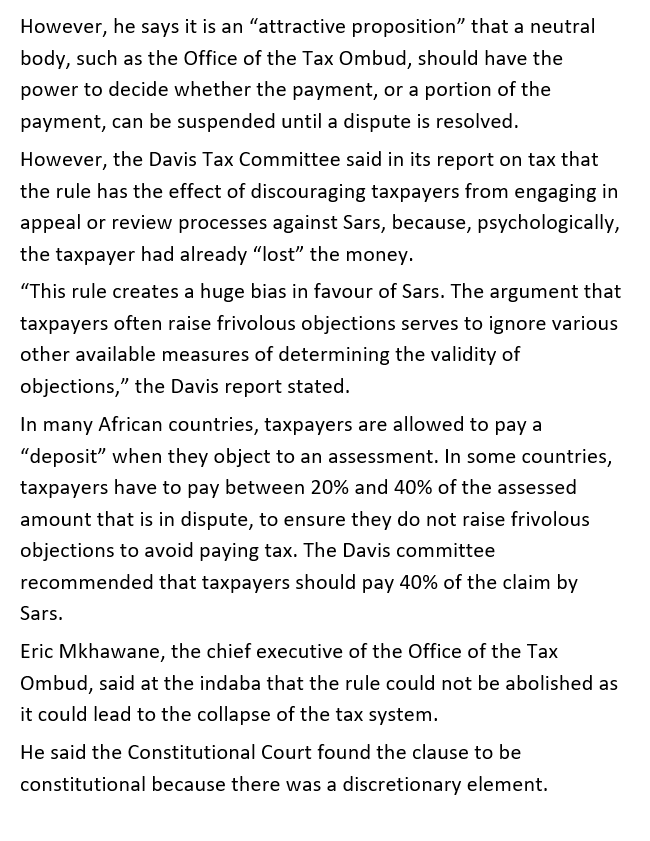 However, he says it is an “attractive proposition” that a neutral body, such as the Office of the Tax Ombud, should have the power to decide whether the payment, or a portion of the payment, can be suspended until a dispute is resolved.

However, the Davis Tax Committee said in its report on tax that the rule has the effect of discouraging taxpayers from engaging in appeal or review processes against Sars, because, psychologically, the taxpayer had already “lost” the money.

“This rule creates a huge bias in favour of Sars. The argument that taxpayers often raise frivolous objections serves to ignore various other available measures of determining the validity of objections,” the Davis report stated.

In many African countries, taxpayers are allowed to pay a “deposit” when they object to an assessment. In some countries, taxpayers have to pay between 20% and 40% of the assessed amount that is in dispute, to ensure they do not raise frivolous objections to avoid paying tax. The Davis committee recommended that taxpayers should pay 40% of the claim by Sars.

Eric Mkhawane, the chief executive of the Office of the Tax Ombud, said at the indaba that the rule could not be abolished as it could lead to the collapse of the tax system.

He said the Constitutional Court found the clause to be constitutional because there was a discretionary element.